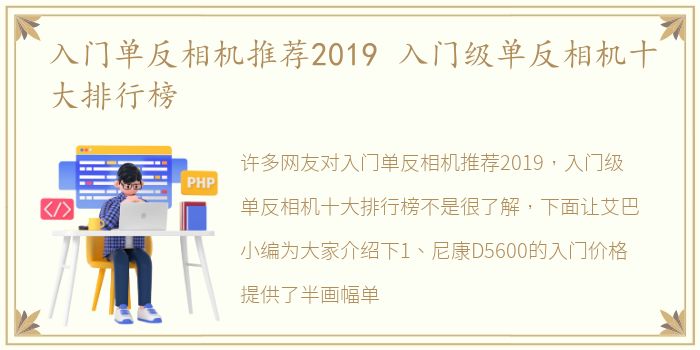 入门单反相机推荐2019 入门级单反相机十大排行榜

PHP

</>

许多网友对入门单反相机推荐2019，入门级单反相机十大排行榜不是很了解，下面让艾巴小编为大家介绍下1、尼康D5600的入门价格提供了半画幅单